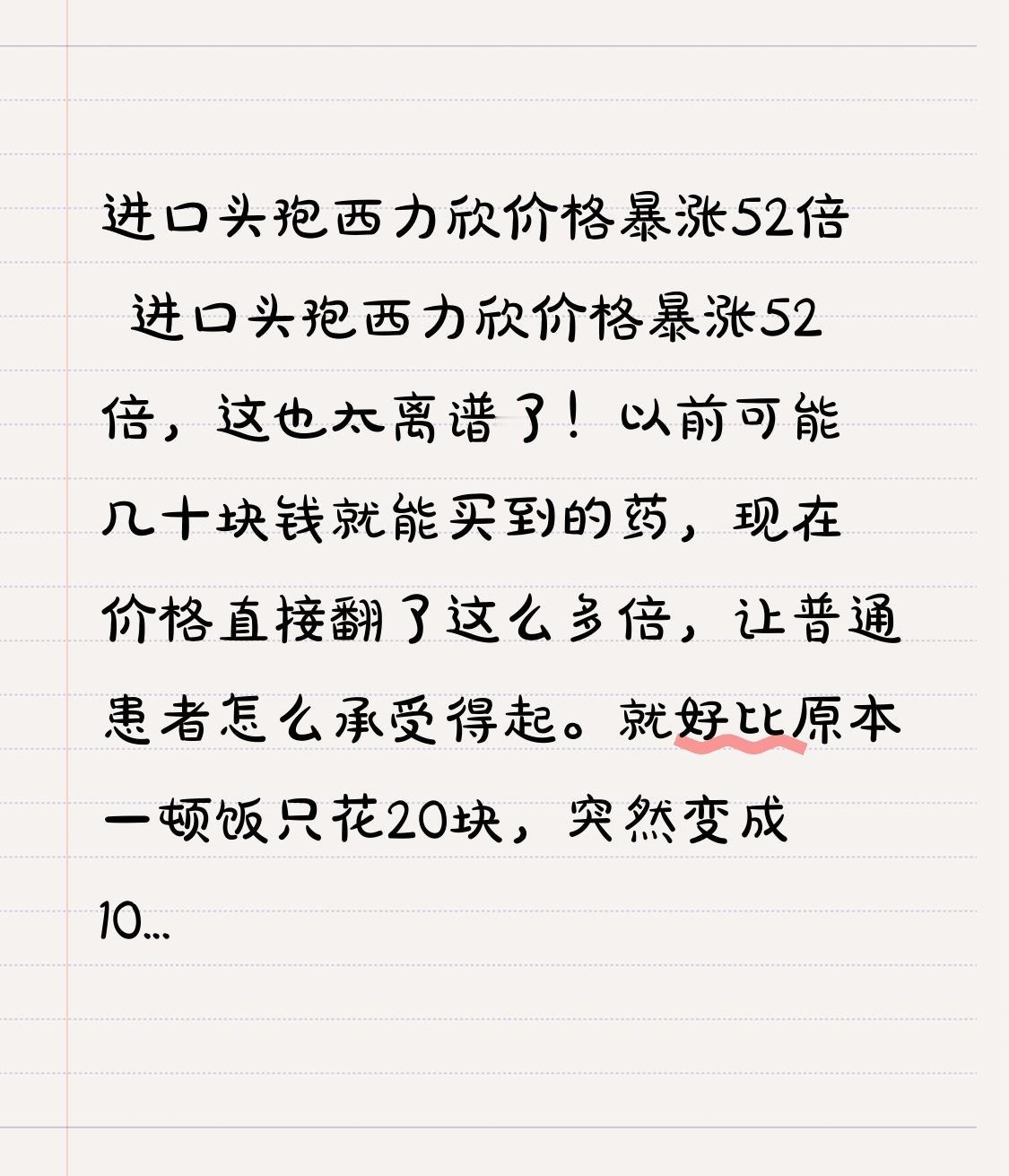 进口头孢西力欣价格暴涨52倍

进口头孢西力欣价格暴涨52倍，这也太离谱了！以前可能几十块钱就能买到的药，现在价格直接翻了这么多倍，让普通患者怎么承受得起。就好比原本一顿饭只花20块，突然变成10...